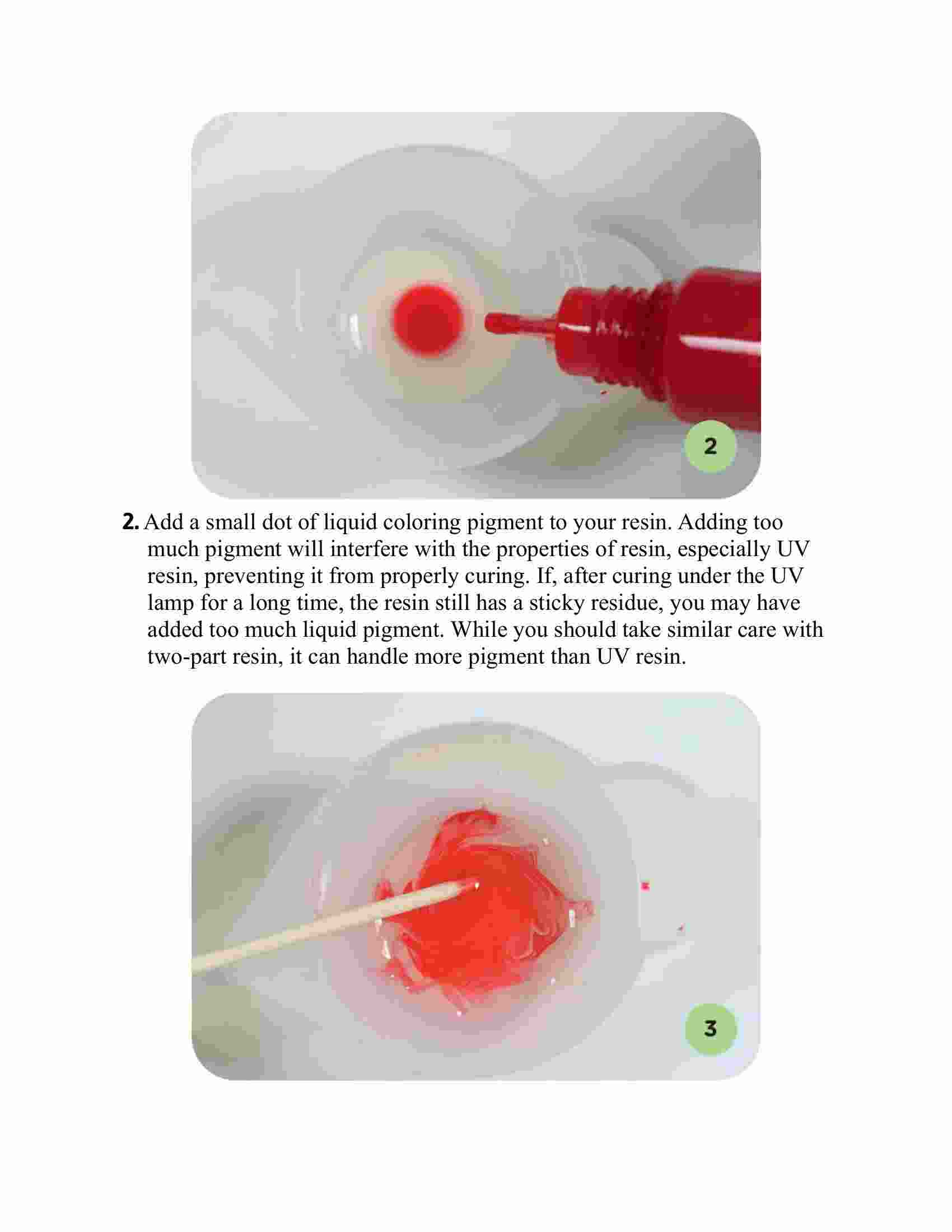 2

2. Add a small dot of liquid coloring pigment to your resin. Adding too much pigment will interfere with the properties of resin, especially UV resin, preventing it from properly curing. If, after curing under the UV lamp for a long time, the resin still has a sticky residue, you may have added too much liquid pigment. While you should take similar care with two-part resin, it can handle more pigment than UV resin.

3